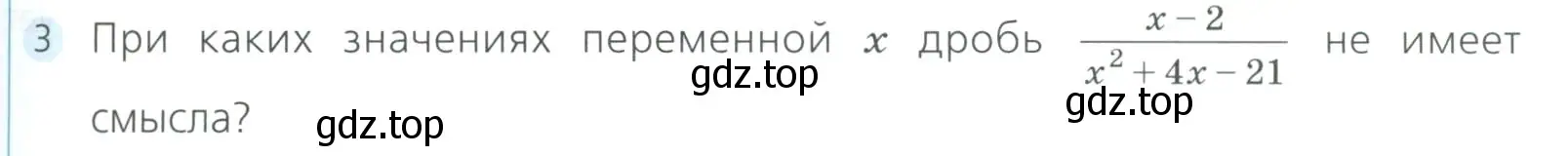 3 При каких значениях переменной $x$ дробь $\frac{x-2}{x^2+4x-21}$ не имеет смысла?

gdz.top gdz.top gdz.top